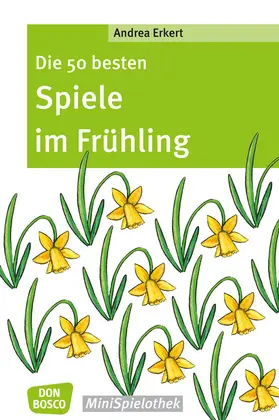 Andrea Erkert

Die 50 besten
Spiele
im Frühling

DON BOSCO

MiniSpielothek